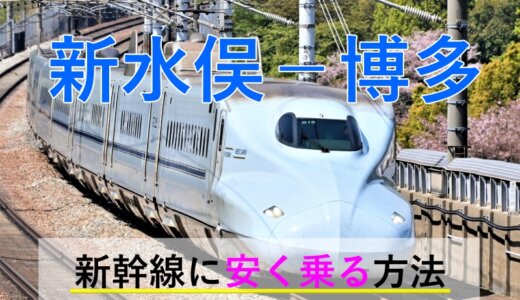 新水俣－博多

新幹線に安く乗る方法